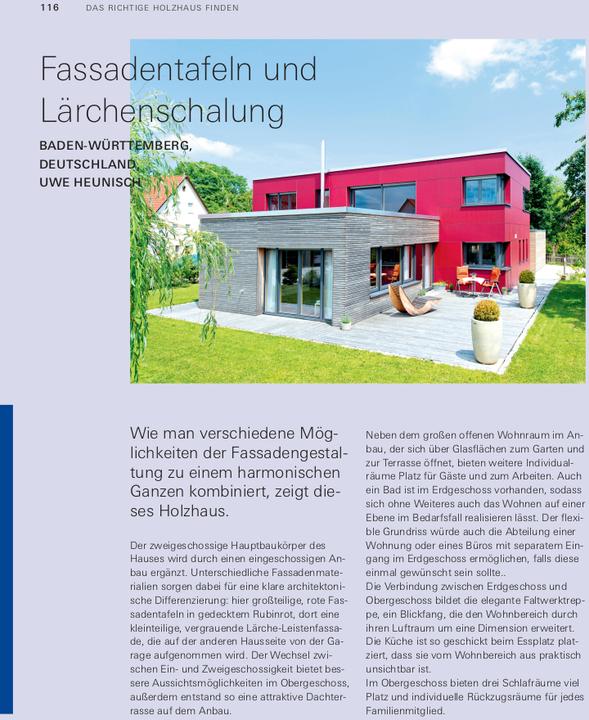 116 DAS RICHTIGE HOLZHAUS FINDEN

Fassadentafeln und Lärchenschalung

BADEN-WÜRTTEMBERG, DEUTSCHLAND
UWE HEUNISCH

Wie man verschiedene Möglichkeiten der Fassadengestaltung zu einem harmonischen Ganzen kombiniert, zeigt dieses Holzhaus.

Der zweigeschossige Hauptbaukörper des Hauses wird durch einen eingeschossigen Anbau ergänzt. Unterschiedliche Fassadenmaterialien sorgen dabei für eine klare architektonische Differenzierung: hier großteilige, rote Fassadentafeln in gedecktem Rubinrot, dort eine kleinteilige, vergrauende Lärche-Leistenfassade, die auf der anderen Hausseite von der Garage aufgenommen wird. Der Wechsel zwischen Ein- und Zweigeschossigkeit bietet bessere Aussichtsmöglichkeiten im Obergeschoss, außerdem entstand so eine attraktive Dachterrasse auf dem Anbau.

Neben dem großen offenen Wohnraum im Anbau, der sich über Glasflächen zum Garten und zur Terrasse öffnet, bieten weitere Individualräume Platz für Gäste und zum Arbeiten. Auch ein Bad ist im Erdgeschoss vorhanden, sodass sich ohne Weiteres auch das Wohnen auf einer Ebene im Bedarfsfall realisieren lässt. Der flexible Grundriss würde auch die Abteilung einer Wohnung oder eines Büros mit separatem Eingang im Erdgeschoss ermöglichen, falls diese einmal gewünscht sein sollte..
Die Verbindung zwischen Erdgeschoss und Obergeschoss bildet die elegante Faltwerktreppe, ein Blickfang, die den Wohnbereich durch ihren Luftraum um eine Dimension erweitert. Die Küche ist so geschickt beim Essplatz platziert, dass sie vom Wohnbereich aus praktisch unsichtbar ist.
Im Obergeschoss bieten drei Schlafräume viel Platz und individuelle Rückzugsräume für jedes Familienmitglied.